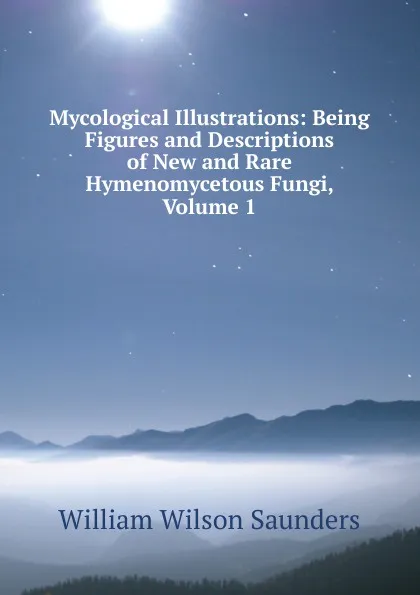 Mycological Illustrations: Being Figures and Descriptions of New and Rare Hymenomycetous Fungi, Volume 1

William Wilson Saunders